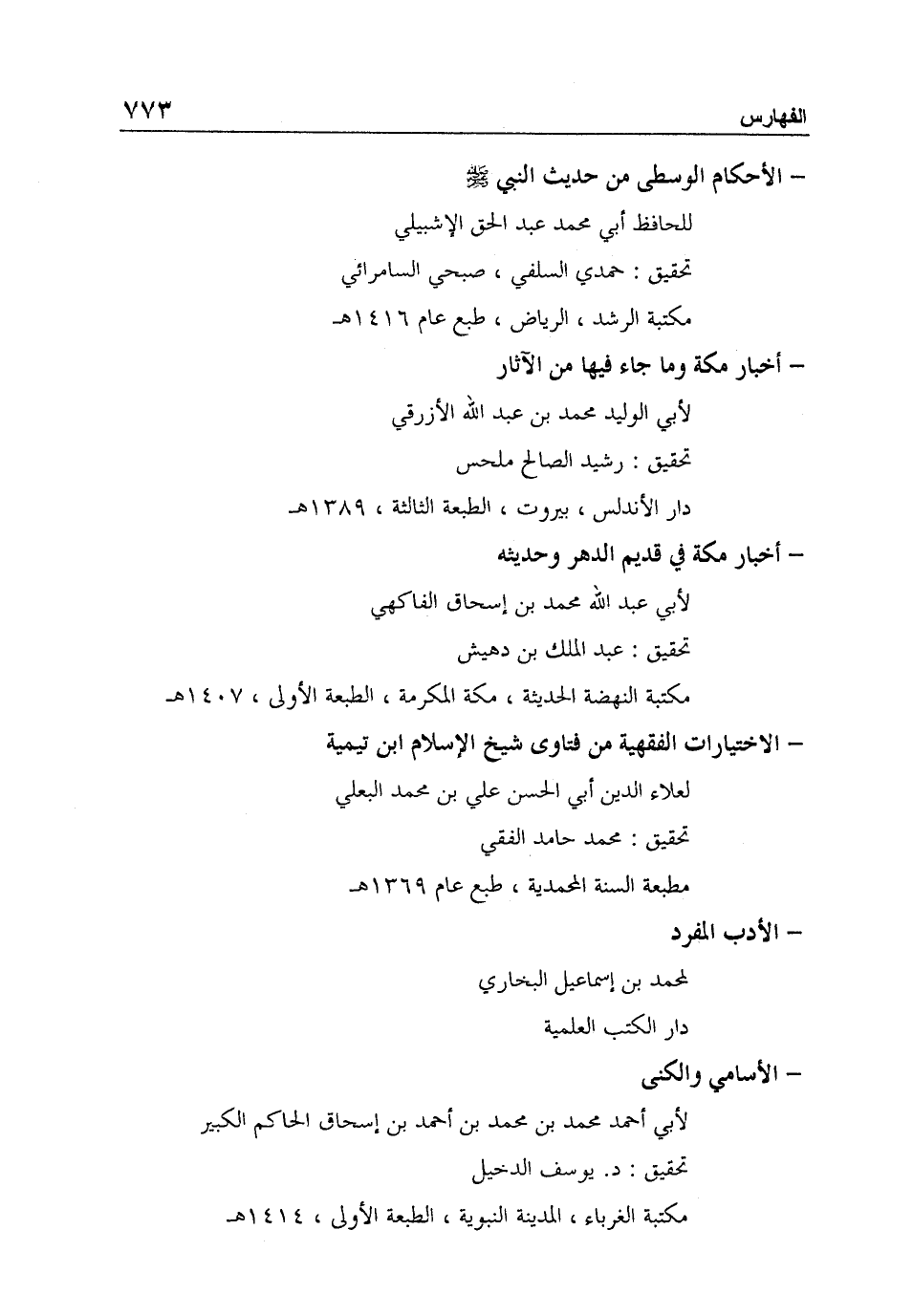 الفهارس ٧٧٣

– الأحكام الوسطى من حديث النبي ﷺ

للحافظ أبي محمد عبد الحق الإشبيلي

تحقيق : حمدي السلفي ، صبحي السامرائي

مكتبة الرشد ، الرياض ، طبع عام ١٤١٦هـ

– أخبار مكة وما جاء فيها من الآثار

لأبي الوليد محمد بن عبد الله الأزرقي

تحقيق : رشيد الصالح ملحس

دار الأندلس ، بيروت ، الطبعة الثالثة ، ١٣٨٩هـ

– أخبار مكة في قديم الدهر وحديثه

لأبي عبد الله محمد بن إسحاق الفاكهي

تحقيق : عبد الملك بن دهيش

مكتبة النهضة الحديثة ، مكة المكرمة ، الطبعة الأولى ، ١٤٠٧هـ

– الاختيارات الفقهية من فتاوى شيخ الإسلام ابن تيمية

لعلاء الدين أبي الحسن علي بن محمد البعلي

تحقيق : محمد حامد الفقي

مطبعة السنة المحمدية ، طبع عام ١٣٦٩هـ

– الأدب المفرد

لمحمد بن إسماعيل البخاري

دار الكتب العلمية

– الأسامي والكنى

لأبي أحمد محمد بن محمد بن أحمد بن إسحاق الحاكم الكبير

تحقيق : د. يوسف الدخيل

مكتبة الغرباء ، المدينة النبوية ، الطبعة الأولى ، ١٤١٤هـ